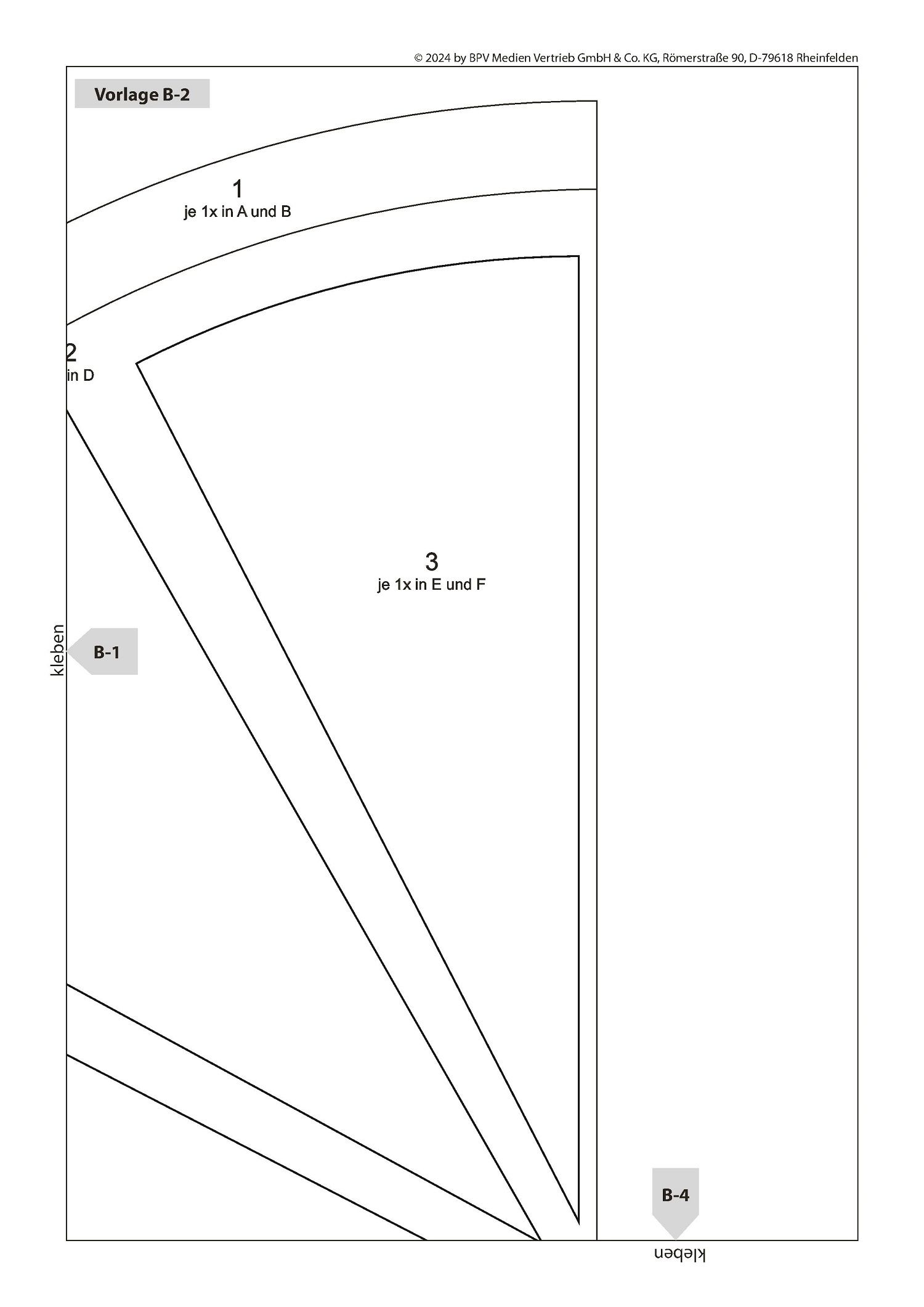 © 2024 by BPV Medien Vertrieb GmbH & Co. KG, Römerstraße 90, D-79618 Rheinfelden

Vorlage B-2

1
je 1x in A und B

2
in D

3
je 1x in E und F

kleben

B-1

B-4

kleben